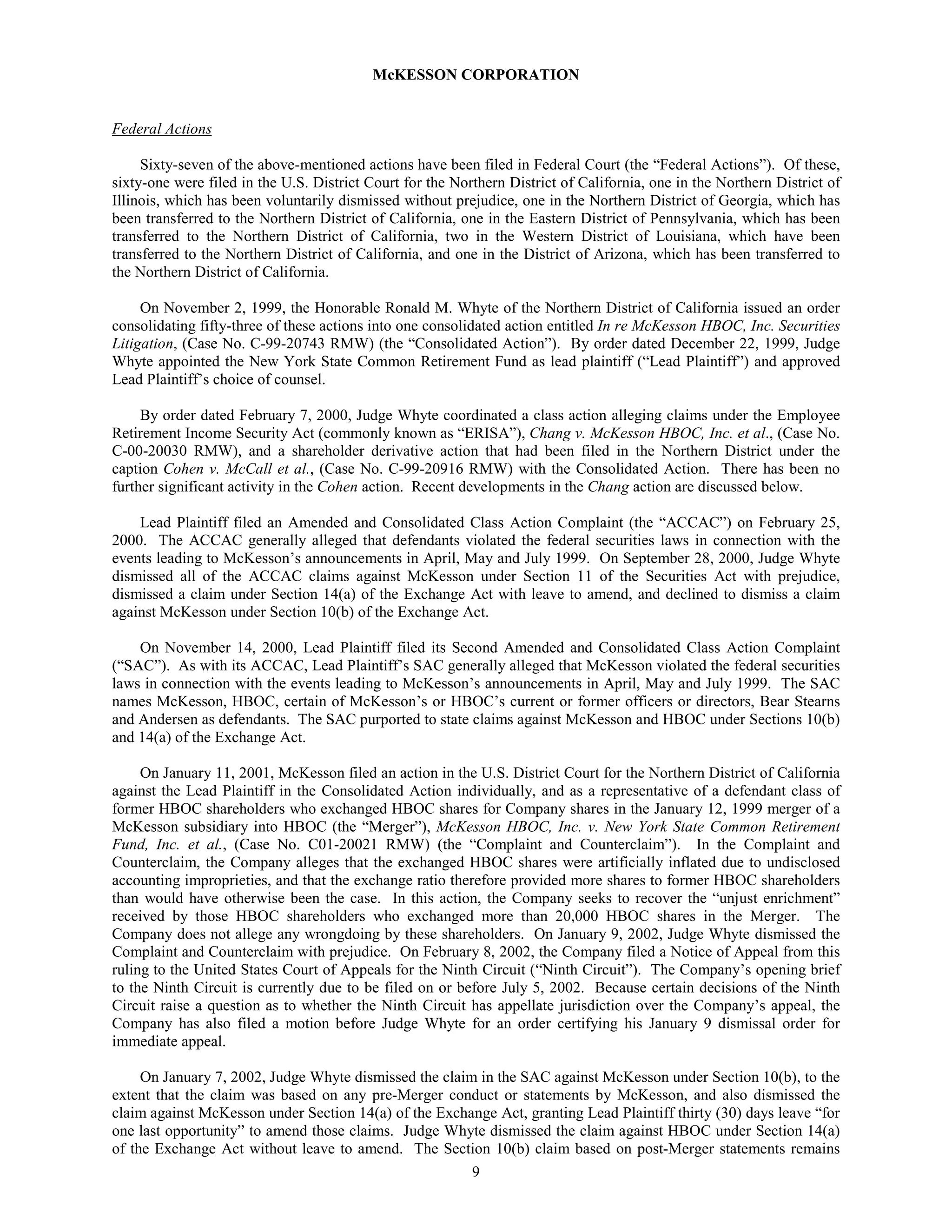 McKESSON CORPORATION

Federal Actions

Sixty-seven of the above-mentioned actions have been filed in Federal Court (the “Federal Actions”). Of these, sixty-one were filed in the U.S. District Court for the Northern District of California, one in the Northern District of Illinois, which has been voluntarily dismissed without prejudice, one in the Northern District of Georgia, which has been transferred to the Northern District of California, one in the Eastern District of Pennsylvania, which has been transferred to the Northern District of California, two in the Western District of Louisiana, which have been transferred to the Northern District of California, and one in the District of Arizona, which has been transferred to the Northern District of California.

On November 2, 1999, the Honorable Ronald M. Whyte of the Northern District of California issued an order consolidating fifty-three of these actions into one consolidated action entitled In re McKesson HBOC, Inc. Securities Litigation, (Case No. C-99-20743 RMW) (the “Consolidated Action”). By order dated December 22, 1999, Judge Whyte appointed the New York State Common Retirement Fund as lead plaintiff (“Lead Plaintiff”) and approved Lead Plaintiff’s choice of counsel.

By order dated February 7, 2000, Judge Whyte coordinated a class action alleging claims under the Employee Retirement Income Security Act (commonly known as “ERISA”), Chang v. McKesson HBOC, Inc. et al., (Case No. C-00-20030 RMW), and a shareholder derivative action that had been filed in the Northern District under the caption Cohen v. McCall et al., (Case No. C-99-20916 RMW) with the Consolidated Action. There has been no further significant activity in the Cohen action. Recent developments in the Chang action are discussed below.

Lead Plaintiff filed an Amended and Consolidated Class Action Complaint (the “ACCAC”) on February 25, 2000. The ACCAC generally alleged that defendants violated the federal securities laws in connection with the events leading to McKesson’s announcements in April, May and July 1999. On September 28, 2000, Judge Whyte dismissed all of the ACCAC claims against McKesson under Section 11 of the Securities Act with prejudice, dismissed a claim under Section 14(a) of the Exchange Act with leave to amend, and declined to dismiss a claim against McKesson under Section 10(b) of the Exchange Act.

On November 14, 2000, Lead Plaintiff filed its Second Amended and Consolidated Class Action Complaint (“SAC”). As with its ACCAC, Lead Plaintiff’s SAC generally alleged that McKesson violated the federal securities laws in connection with the events leading to McKesson’s announcements in April, May and July 1999. The SAC names McKesson, HBOC, certain of McKesson’s or HBOC’s current or former officers or directors, Bear Stearns and Andersen as defendants. The SAC purported to state claims against McKesson and HBOC under Sections 10(b) and 14(a) of the Exchange Act.

On January 11, 2001, McKesson filed an action in the U.S. District Court for the Northern District of California against the Lead Plaintiff in the Consolidated Action individually, and as a representative of a defendant class of former HBOC shareholders who exchanged HBOC shares for Company shares in the January 12, 1999 merger of a McKesson subsidiary into HBOC (the “Merger”), McKesson HBOC, Inc. v. New York State Common Retirement Fund, Inc. et al., (Case No. C01-20021 RMW) (the “Complaint and Counterclaim”). In the Complaint and Counterclaim, the Company alleges that the exchanged HBOC shares were artificially inflated due to undisclosed accounting improprieties, and that the exchange ratio therefore provided more shares to former HBOC shareholders than would have otherwise been the case. In this action, the Company seeks to recover the “unjust enrichment” received by those HBOC shareholders who exchanged more than 20,000 HBOC shares in the Merger. The Company does not allege any wrongdoing by these shareholders. On January 9, 2002, Judge Whyte dismissed the Complaint and Counterclaim with prejudice. On February 8, 2002, the Company filed a Notice of Appeal from this ruling to the United States Court of Appeals for the Ninth Circuit (“Ninth Circuit”). The Company’s opening brief to the Ninth Circuit is currently due to be filed on or before July 5, 2002. Because certain decisions of the Ninth Circuit raise a question as to whether the Ninth Circuit has appellate jurisdiction over the Company’s appeal, the Company has also filed a motion before Judge Whyte for an order certifying his January 9 dismissal order for immediate appeal.

On January 7, 2002, Judge Whyte dismissed the claim in the SAC against McKesson under Section 10(b), to the extent that the claim was based on any pre-Merger conduct or statements by McKesson, and also dismissed the claim against McKesson under Section 14(a) of the Exchange Act, granting Lead Plaintiff thirty (30) days leave “for one last opportunity” to amend those claims. Judge Whyte dismissed the claim against HBOC under Section 14(a) of the Exchange Act without leave to amend. The Section 10(b) claim based on post-Merger statements remains

9